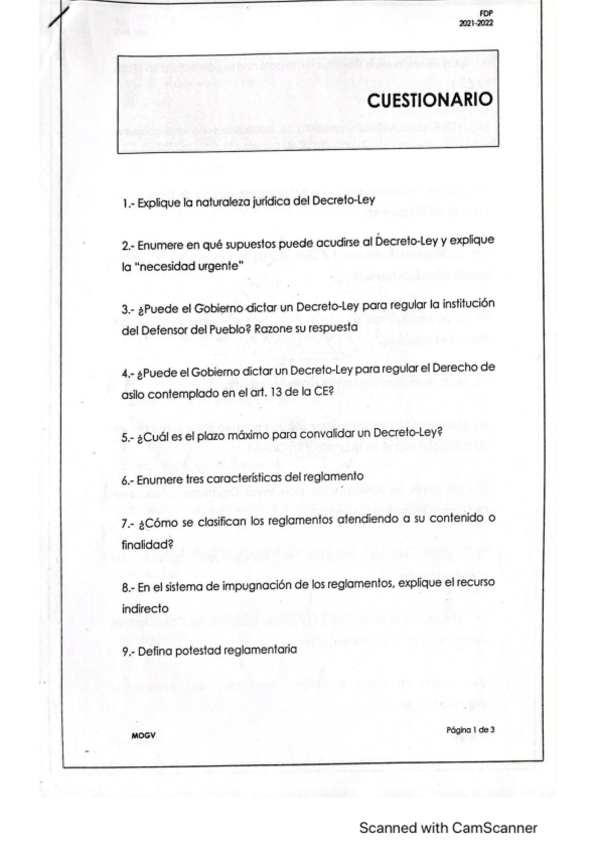 FDP
2021-2022

CUESTIONARIO

1.- Explique la naturaleza jurídica del Decreto-Ley

2.- Enumere en qué supuestos puede acudirse al Decreto-Ley y explique la "necesidad urgente"

3.- ¿Puede el Gobierno dictar un Decreto-Ley para regular la institución del Defensor del Pueblo? Razone su respuesta

4.- ¿Puede el Gobierno dictar un Decreto-Ley para regular el Derecho de asilo contemplado en el art. 13 de la CE?

5.- ¿Cuál es el plazo máximo para convalidar un Decreto-Ley?

6.- Enumere tres características del reglamento

7.- ¿Cómo se clasifican los reglamentos atendiendo a su contenido o finalidad?

8.- En el sistema de impugnación de los reglamentos, explique el recurso indirecto

9.- Defina potestad reglamentaria

MOGV

Página 1 de 3

Scanned with CamScanner